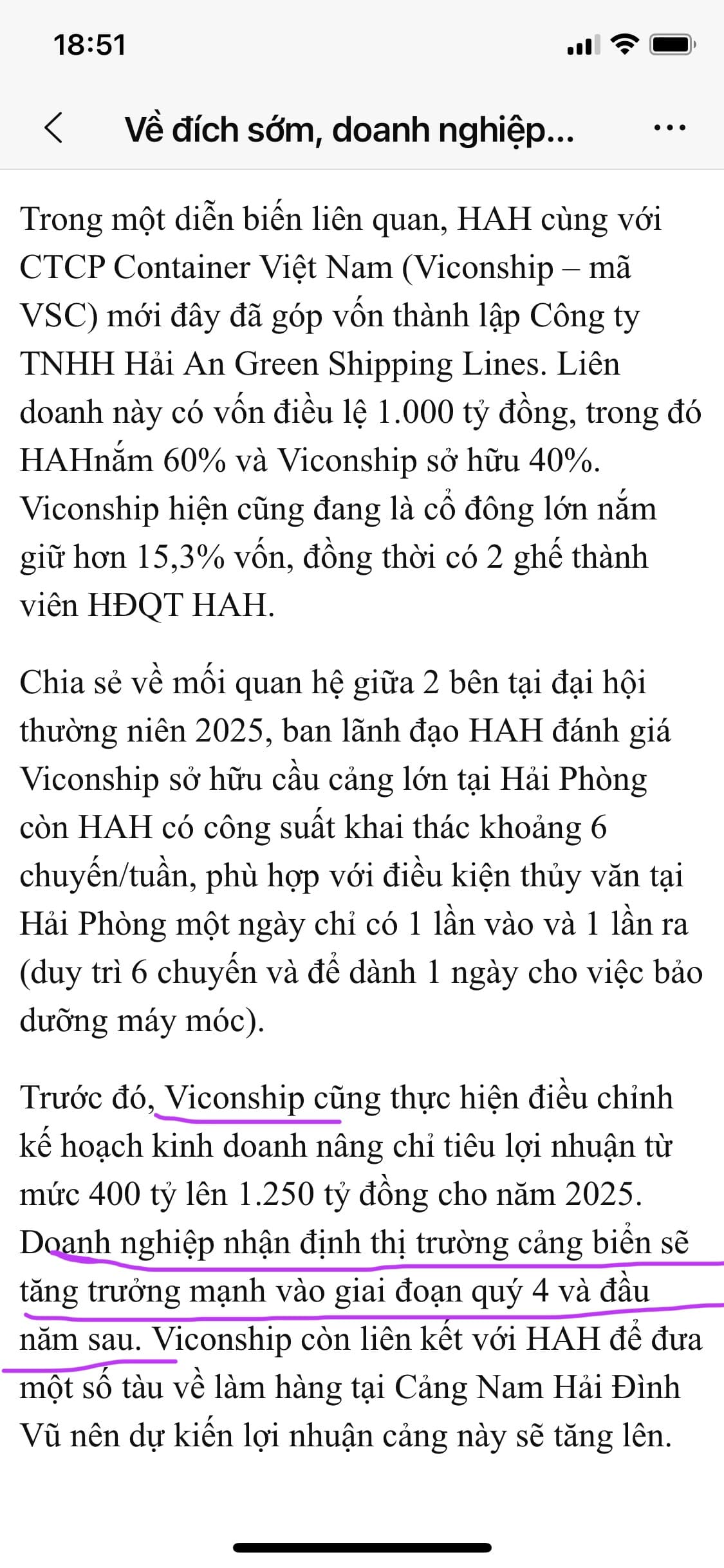 18:51

Về đích sớm, doanh nghiệp...

Trong một diễn biến liên quan, HAH cùng với CTCP Container Việt Nam (Viconship – mã VSC) mới đây đã góp vốn thành lập Công ty TNHH Hải An Green Shipping Lines. Liên doanh này có vốn điều lệ 1.000 tỷ đồng, trong đó HAHnắm 60% và Viconship sở hữu 40%. Viconship hiện cũng đang là cổ đông lớn nắm giữ hơn 15,3% vốn, đồng thời có 2 ghế thành viên HĐQT HAH.

Chia sẻ về mối quan hệ giữa 2 bên tại đại hội thường niên 2025, ban lãnh đạo HAH đánh giá Viconship sở hữu cầu cảng lớn tại Hải Phòng còn HAH có công suất khai thác khoảng 6 chuyến/tuần, phù hợp với điều kiện thủy văn tại Hải Phòng một ngày chỉ có 1 lần vào và 1 lần ra (duy trì 6 chuyến và để dành 1 ngày cho việc bảo dưỡng máy móc).

Trước đó, Viconship cũng thực hiện điều chỉnh kế hoạch kinh doanh nâng chỉ tiêu lợi nhuận từ mức 400 tỷ lên 1.250 tỷ đồng cho năm 2025. Doanh nghiệp nhận định thị trường cảng biển sẽ tăng trưởng mạnh vào giai đoạn quý 4 và đầu năm sau. Viconship còn liên kết với HAH để đưa một số tàu về làm hàng tại Cảng Nam Hải Đình Vũ nên dự kiến lợi nhuận cảng này sẽ tăng lên.